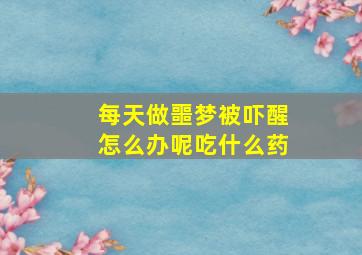 每天做噩梦被吓醒
怎么办呢吃什么药